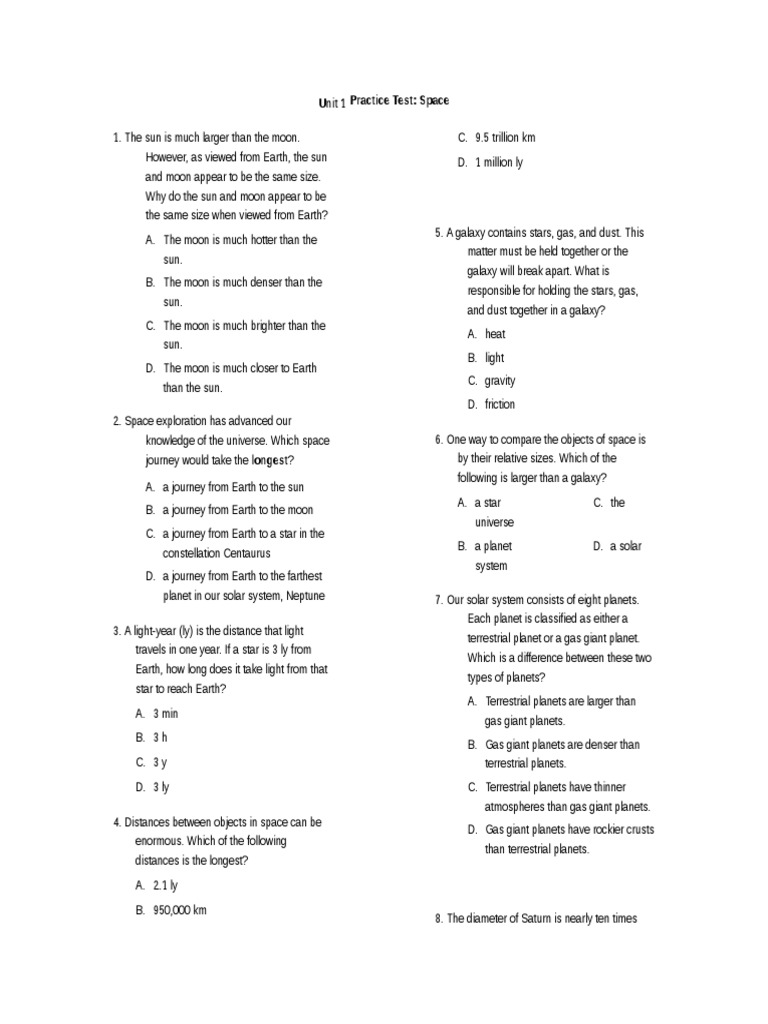 Unit 1 Practice Test: Space

1. The sun is much larger than the moon. However, as viewed from Earth, the sun and moon appear to be the same size. Why do the sun and moon appear to be the same size when viewed from Earth?

A. The moon is much hotter than the sun.

B. The moon is much denser than the sun.

C. The moon is much brighter than the sun.

D. The moon is much closer to Earth than the sun.

2. Space exploration has advanced our knowledge of the universe. Which space journey would take the longest?

A. a journey from Earth to the sun

B. a journey from Earth to the moon

C. a journey from Earth to a star in the constellation Centaurus

D. a journey from Earth to the farthest planet in our solar system, Neptune

3. A light-year (ly) is the distance that light travels in one year. If a star is 3 ly from Earth, how long does it take light from that star to reach Earth?

A. 3 min

B. 3 h

C. 3 y

D. 3 ly

4. Distances between objects in space can be enormous. Which of the following distances is the longest?

A. 2.1 ly

B. 950,000 km

C. 9.5 trillion km

D. 1 million ly

5. A galaxy contains stars, gas, and dust. This matter must be held together or the galaxy will break apart. What is responsible for holding the stars, gas, and dust together in a galaxy?

A. heat

B. light

C. gravity

D. friction

6. One way to compare the objects of space is by their relative sizes. Which of the following is larger than a galaxy?

A. a star

C. the universe

B. a planet

D. a solar system

7. Our solar system consists of eight planets. Each planet is classified as either a terrestrial planet or a gas giant planet. Which is a difference between these two types of planets?

A. Terrestrial planets are larger than gas giant planets.

B. Gas giant planets are denser than terrestrial planets.

C. Terrestrial planets have thinner atmospheres than gas giant planets.

D. Gas giant planets have rockier crusts than terrestrial planets.

8. The diameter of Saturn is nearly ten times